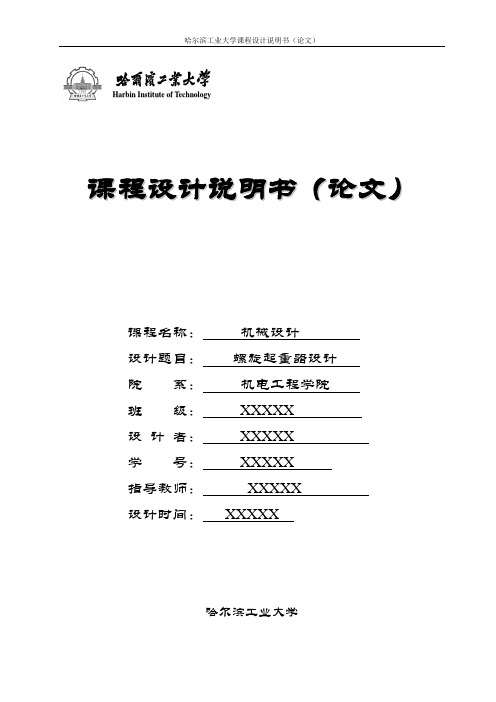 哈尔滨工业大学课程设计说明书（论文）

哈爾濱工業大學
Harbin Institute of Technology

课程设计说明书（论文）

课程名称： 机械设计
设计题目： 螺旋起重器设计
院 系： 机电工程学院
班 级： XXXXX
设 计 者： XXXXX
学 号： XXXXX
指导教师： XXXXX
设计时间： XXXXX

哈尔滨工业大学